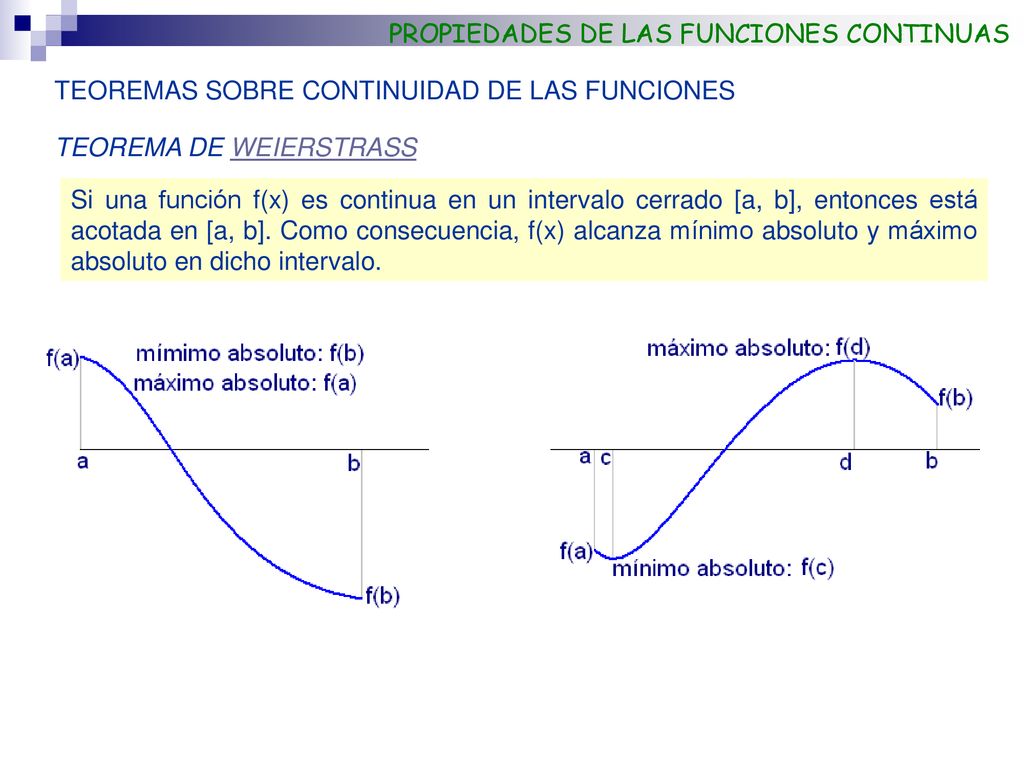 PROPIEDADES DE LAS FUNCIONES CONTINUAS

TEOREMAS SOBRE CONTINUIDAD DE LAS FUNCIONES

TEOREMA DE WEIERSTRASS

Si una función f(x) es continua en un intervalo cerrado [a, b], entonces está acotada en [a, b]. Como consecuencia, f(x) alcanza mínimo absoluto y máximo absoluto en dicho intervalo.

f(a)
mímimo absoluto: f(b)
máximo absoluto: f(a)
a
b
f(b)

máximo absoluto: f(d)
f(b)
a c
d
b
f(a)
mínimo absoluto: f(c)